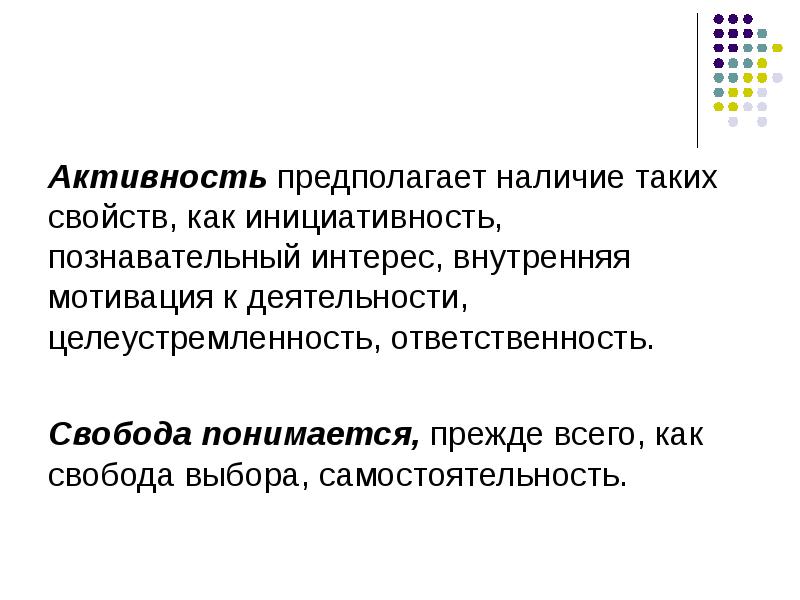 Активность предполагает наличие таких свойств, как инициативность, познавательный интерес, внутренняя мотивация к деятельности, целеустремленность, ответственность.

Свобода понимается, прежде всего, как свобода выбора, самостоятельность.